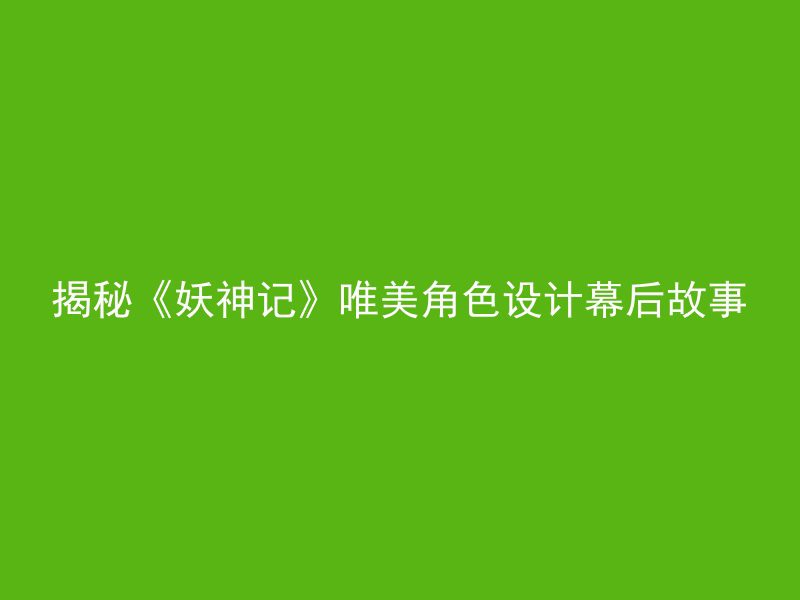 揭秘《妖神记》唯美角色设计幕后故事